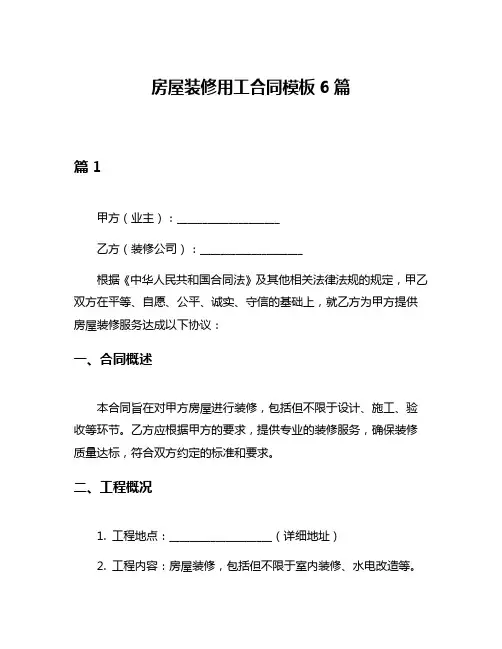 房屋装修用工合同模板 6 篇

篇 1

甲方（业主）：__________________

乙方（装修公司）：__________________

根据《中华人民共和国合同法》及其他相关法律法规的规定，甲乙双方在平等、自愿、公平、诚实、守信的基础上，就乙方为甲方提供房屋装修服务达成以下协议：

一、合同概述

本合同旨在对甲方房屋进行装修，包括但不限于设计、施工、验收等环节。乙方应根据甲方的要求，提供专业的装修服务，确保装修质量达标，符合双方约定的标准和要求。

二、工程概况

1. 工程地点：__________________（详细地址）

2. 工程内容：房屋装修，包括但不限于室内装修、水电改造等。